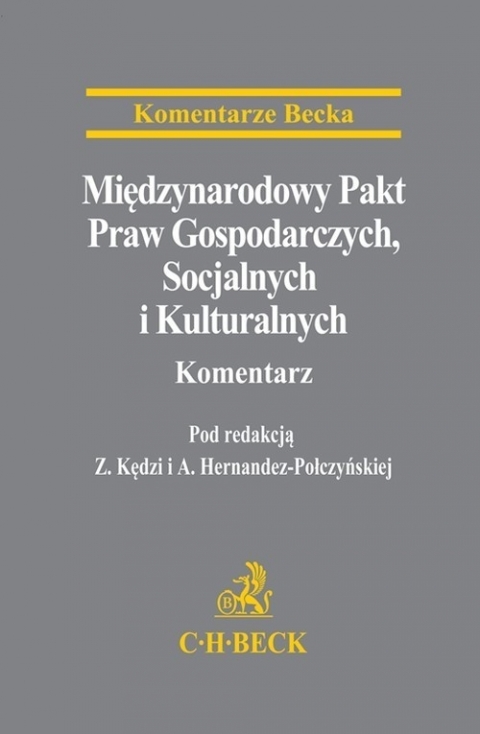 Komentarze Becka

Międzynarodowy Pakt Praw Gospodarczych, Socjalnych i Kulturalnych

Komentarz

Pod redakcją
Z. Kędzi i A. Hernandez-Połczyńskiej

B

C·H·BECK